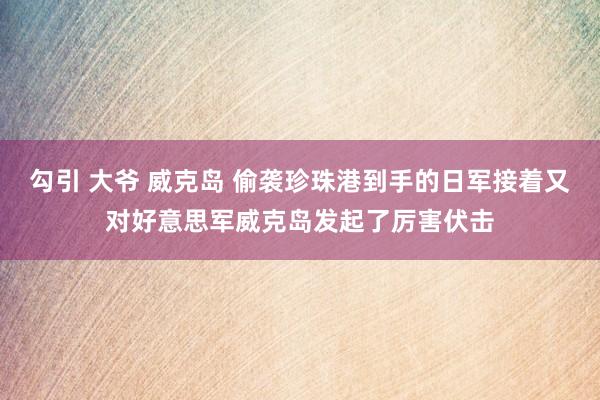 勾引 大爷 威克岛 偷袭珍珠港到手的日军接着又对好意思军威克岛发起了厉害伏击